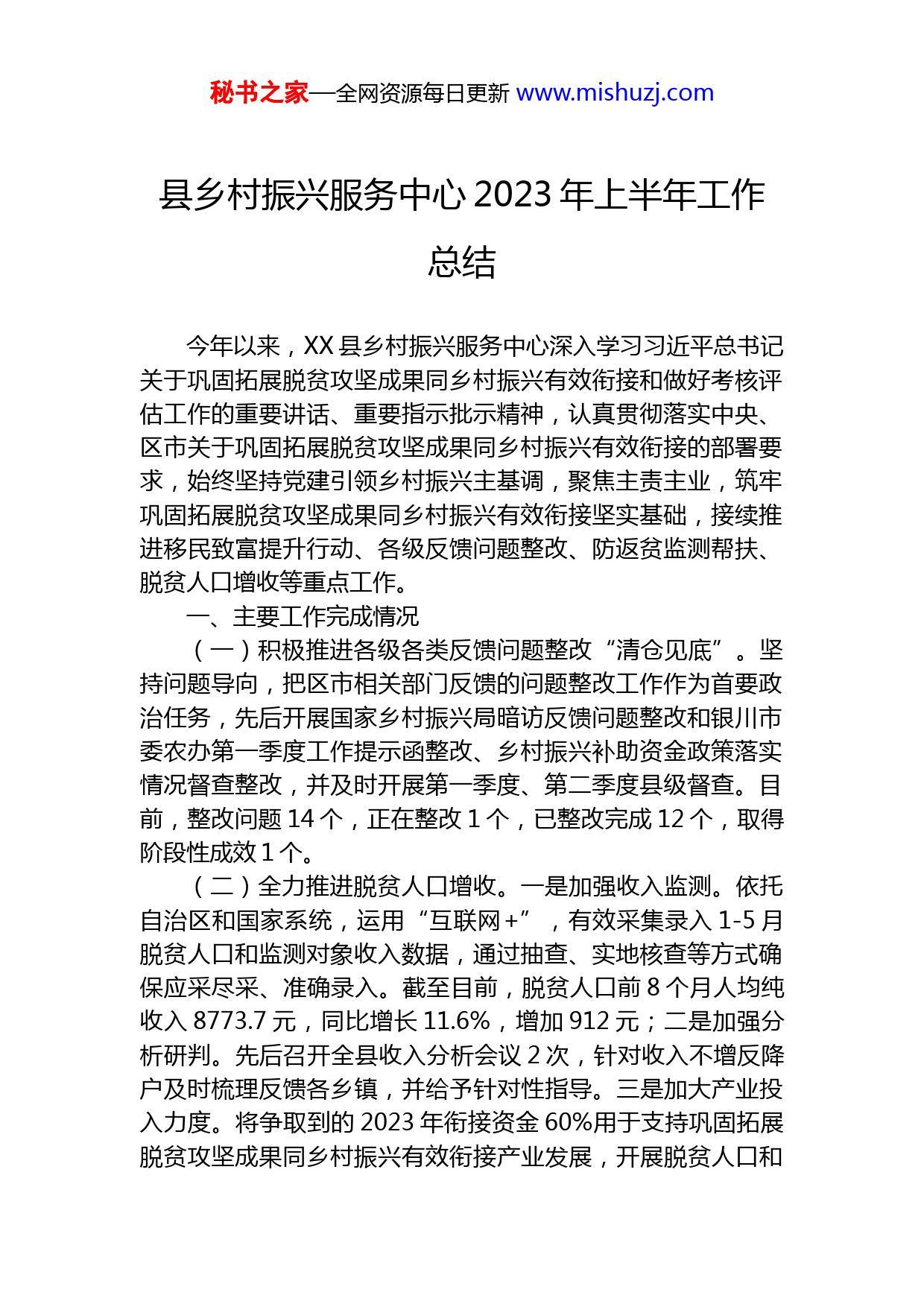 秘书之家—全网资源每日更新 www.mishuzj.com

县乡村振兴服务中心 2023 年上半年工作总结

今年以来，XX 县乡村振兴服务中心深入学习习近平总书记关于巩固拓展脱贫攻坚成果同乡村振兴有效衔接和做好考核评估工作的重要讲话、重要指示批示精神，认真贯彻落实中央、区市关于巩固拓展脱贫攻坚成果同乡村振兴有效衔接的部署要求，始终坚持党建引领乡村振兴主基调，聚焦主责主业，筑牢巩固拓展脱贫攻坚成果同乡村振兴有效衔接坚实基础，接续推进移民致富提升行动、各级反馈问题整改、防返贫监测帮扶、脱贫人口增收等重点工作。

一、主要工作完成情况

（一）积极推进各级各类反馈问题整改“清仓见底”。坚持问题导向，把区市相关部门反馈的问题整改工作作为首要政治任务，先后开展国家乡村振兴局暗访反馈问题整改和银川市委农办第一季度工作提示函整改、乡村振兴补助资金政策落实情况督查整改，并及时开展第一季度、第二季度县级督查。目前，整改问题 14 个，正在整改 1 个，已整改完成 12 个，取得阶段性成效 1 个。

（二）全力推进脱贫人口增收。一是加强收入监测。依托自治区和国家系统，运用“互联网+”，有效采集录入 1-5 月脱贫人口和监测对象收入数据，通过抽查、实地核查等方式确保应采尽采、准确录入。截至目前，脱贫人口前 8 个月人均纯收入 8773.7 元，同比增长 11.6%，增加 912 元；二是加强分析研判。先后召开全县收入分析会议 2 次，针对收入不增反降户及时梳理反馈各乡镇，并给予针对性指导。三是加大产业投入力度。将争取到的 2023 年衔接资金 60%用于支持巩固拓展脱贫攻坚成果同乡村振兴有效衔接产业发展，开展脱贫人口和